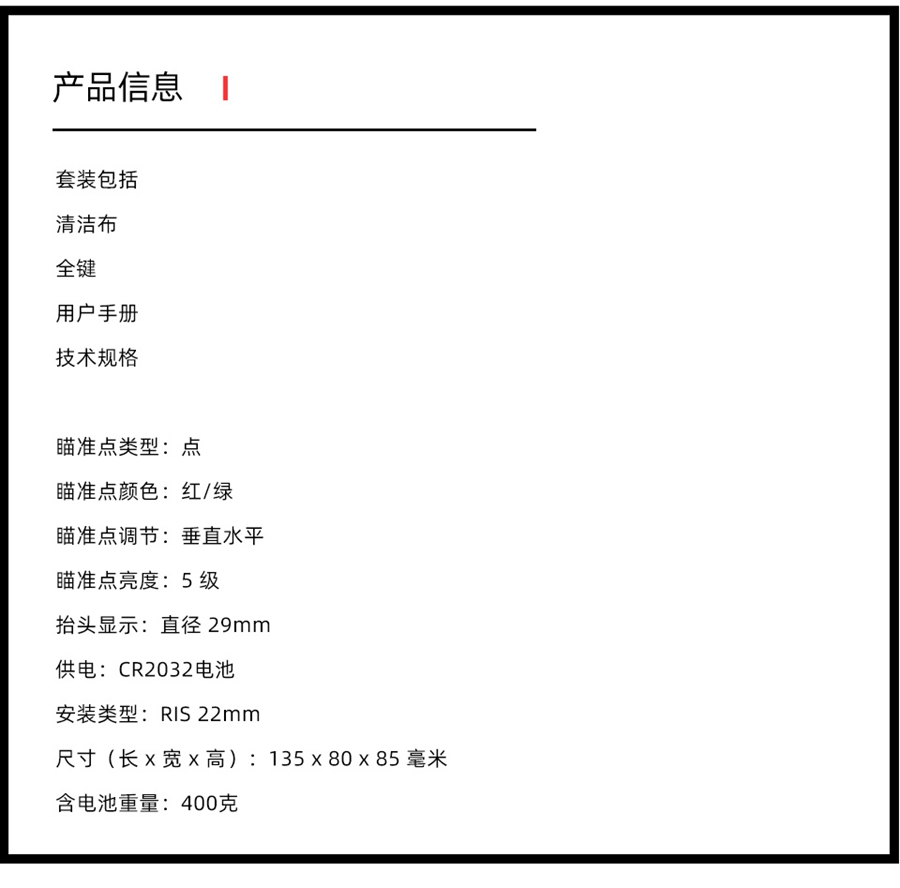 产品信息

套装包括

清洁布

全键

用户手册

技术规格

瞄准点类型：点

瞄准点颜色：红/绿

瞄准点调节：垂直水平

瞄准点亮度：5 级

抬头显示：直径 29mm

供电：CR2032电池

安装类型：RIS 22mm

尺寸（长 x 宽 x 高）：135 x 80 x 85 毫米

含电池重量：400克